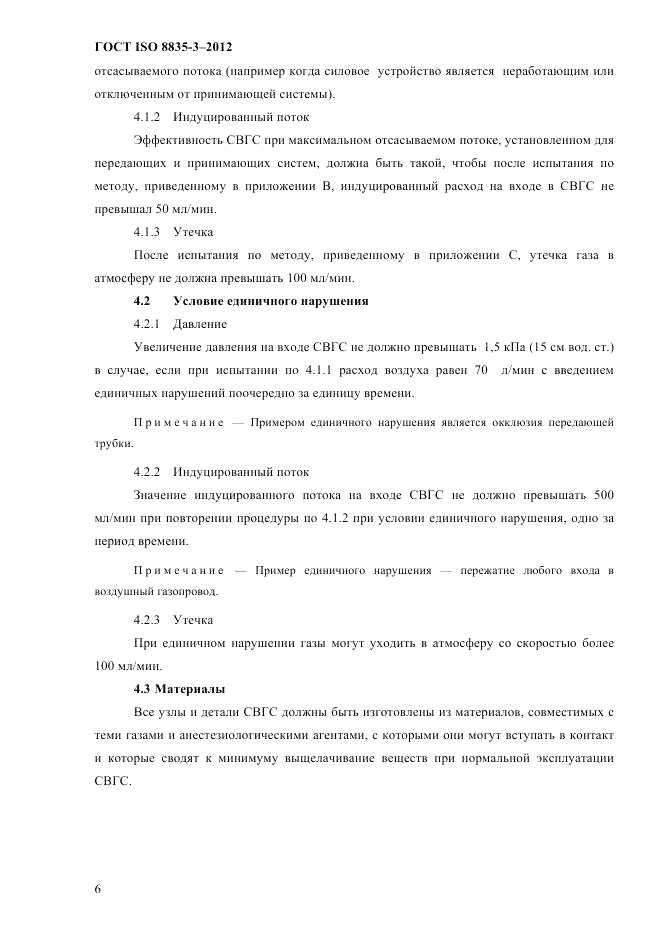 ГОСТ ISO 8835-3–2012

отсасываемого потока (например когда силовое устройство является неработающим или отключенным от принимающей системы).

4.1.2 Индуцированный поток

Эффективность СВГС при максимальном отсасываемом потоке, установленном для передающих и принимающих систем, должна быть такой, чтобы после испытания по методу, приведенному в приложении В, индуцированный расход на входе в СВГС не превышал 50 мл/мин.

4.1.3 Утечка

После испытания по методу, приведенному в приложении С, утечка газа в атмосферу не должна превышать 100 мл/мин.

4.2 Условие единичного нарушения

4.2.1 Давление

Увеличение давления на входе СВГС не должно превышать 1,5 кПа (15 см вод. ст.) в случае, если при испытании по 4.1.1 расход воздуха равен 70 л/мин с введением единичных нарушений поочередно за единицу времени.

Примечание — Примером единичного нарушения является окклюзия передающей трубки.

4.2.2 Индуцированный поток

Значение индуцированного потока на входе СВГС не должно превышать 500 мл/мин при повторении процедуры по 4.1.2 при условии единичного нарушения, одно за период времени.

Примечание — Пример единичного нарушения — пережатие любого входа в воздушный газопровод.

4.2.3 Утечка

При единичном нарушении газы могут уходить в атмосферу со скоростью более 100 мл/мин.

4.3 Материалы

Все узлы и детали СВГС должны быть изготовлены из материалов, совместимых с теми газами и анестезиологическими агентами, с которыми они могут вступать в контакт и которые сводят к минимуму выщелачивание веществ при нормальной эксплуатации СВГС.

6